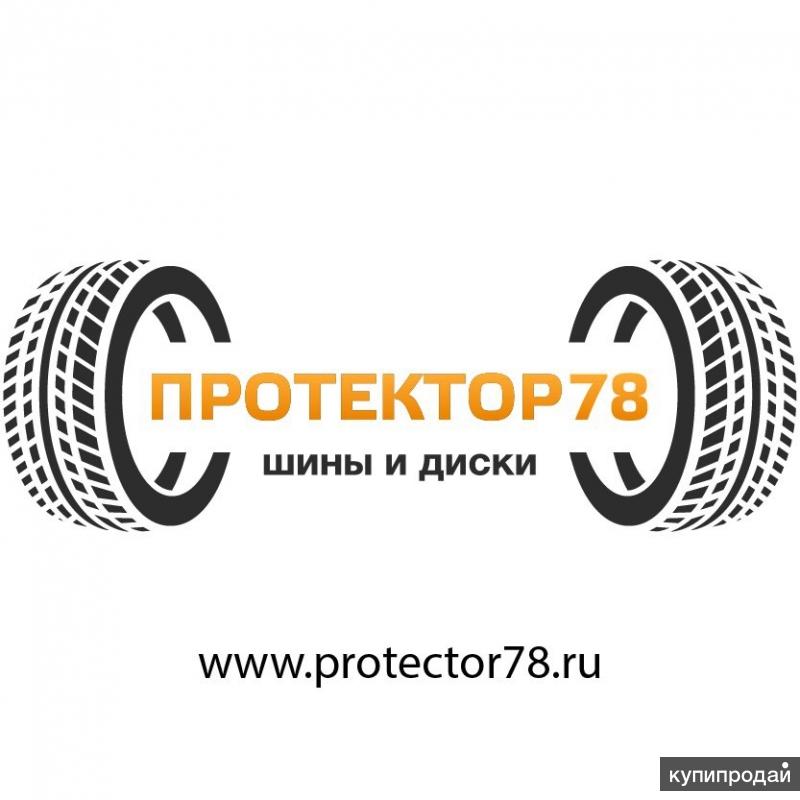 ПРОТЕКТОР78
ШИНЫ И ДИСКИ

www.protector78.ru

купипродай